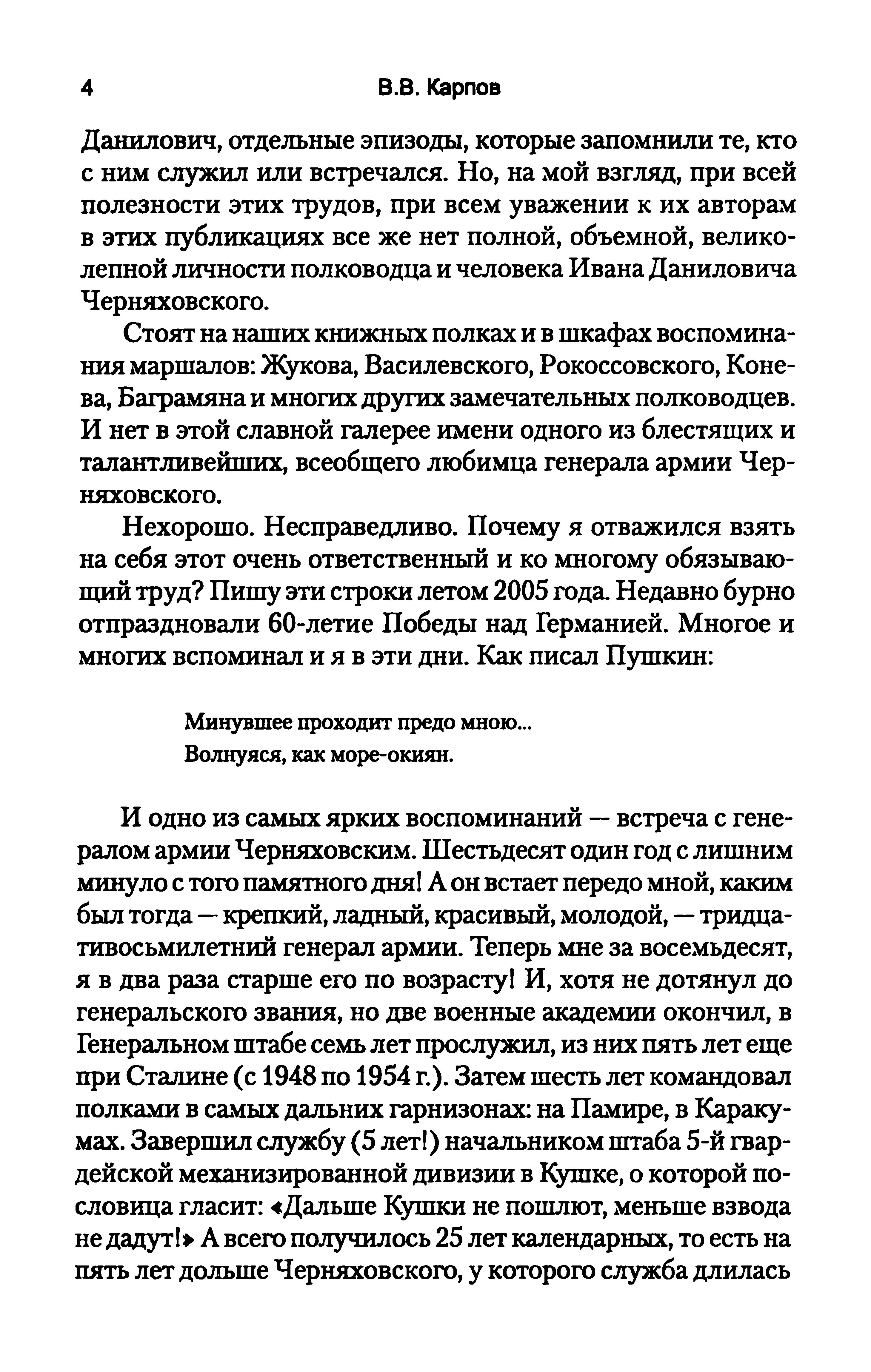 4 В.В. Карпов

Данилович, отдельные эпизоды, которые запомнили те, кто с ним служил или встречался. Но, на мой взгляд, при всей полезности этих трудов, при всем уважении к их авторам в этих публикациях все же нет полной, объемной, великолепной личности полководца и человека Ивана Даниловича Черняховского.

Стоят на наших книжных полках и в шкафах воспоминания маршалов: Жукова, Василевского, Рокоссовского, Конева, Баграмяна и многих других замечательных полководцев. И нет в этой славной галерее имени одного из блестящих и талантливейших, всеобщего любимца генерала армии Черняховского.

Нехорошо. Несправедливо. Почему я отважился взять на себя этот очень ответственный и ко многому обязывающий труд? Пишу эти строки летом 2005 года. Недавно бурно отпраздновали 60-летие Победы над Германией. Многое и многих вспоминал и я в эти дни. Как писал Пушкин:

Минувшее проходит предо мною...
Волнуяся, как море-окиян.

И одно из самых ярких воспоминаний — встреча с генералом армии Черняховским. Шестьдесят один год с лишним минуло с того памятного дня! А он встает передо мной, каким был тогда — крепкий, ладный, красивый, молодой, — тридцативосьмилетний генерал армии. Теперь мне за восемьдесят, я в два раза старше его по возрасту! И, хотя не дотянул до генеральского звания, но две военные академии окончил, в Генеральном штабе семь лет прослужил, из них пять лет еще при Сталине (с 1948 по 1954 г.). Затем шесть лет командовал полками в самых дальних гарнизонах: на Памире, в Каракумах. Завершил службу (5 лет!) начальником штаба 5-й гвардейской механизированной дивизии в Кушке, о которой пословица гласит: «Дальше Кушки не пошлют, меньше взвода не дадут!» А всего получилось 25 лет календарных, то есть на пять лет дольше Черняховского, у которого служба длилась